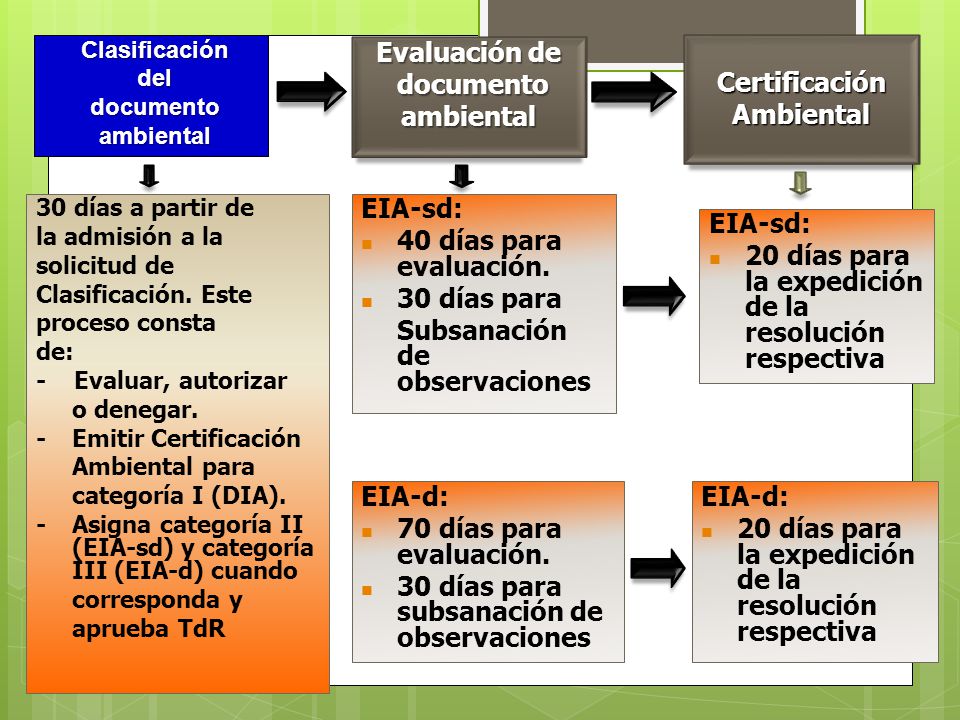 Clasificación del documento ambiental

Evaluación de documento ambiental

Certificación Ambiental

30 días a partir de la admisión a la solicitud de Clasificación. Este proceso consta de:
- Evaluar, autorizar o denegar.
- Emitir Certificación Ambiental para categoría I (DIA).
- Asigna categoría II (EIA-sd) y categoría III (EIA-d) cuando corresponda y aprueba TdR

EIA-sd:
- 40 días para evaluación.
- 30 días para Subsanación de observaciones

EIA-sd:
- 20 días para la expedición de la resolución respectiva

EIA-d:
- 70 días para evaluación.
- 30 días para subsanación de observaciones

EIA-d:
- 20 días para la expedición de la resolución respectiva